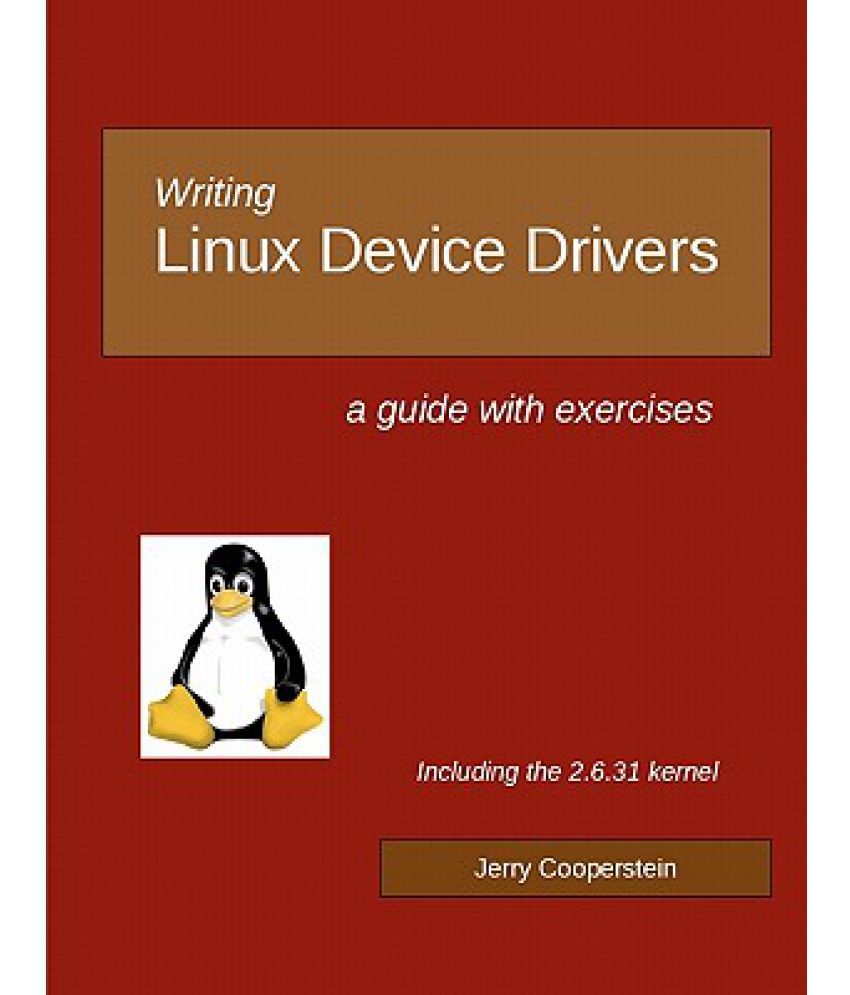 Writing
Linux Device Drivers

a guide with exercises

Including the 2.6.31 kernel

Jerry Cooperstein